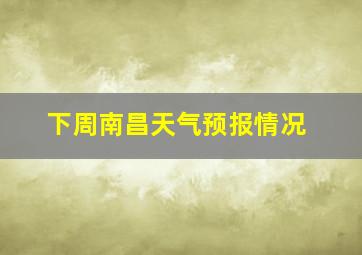 下周南昌天气预报情况